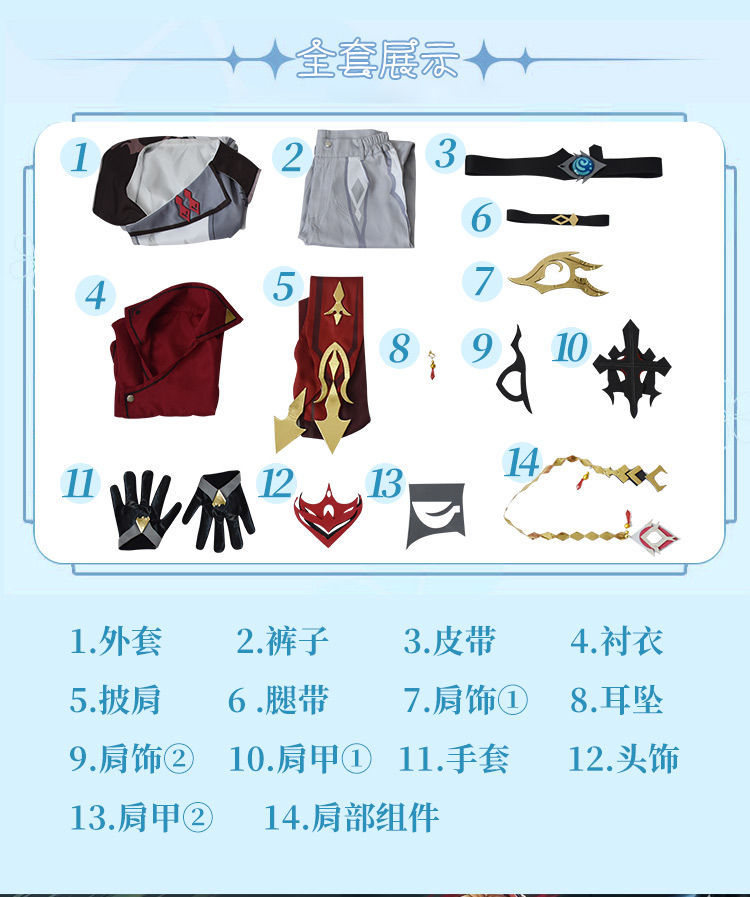 全套展示

1

2

3

6

7

4

5

8

9

10

11

12

13

14

1.外套 2.裤子 3.皮带 4.衬衣

5.披肩 6.腿带 7.肩饰① 8.耳坠

9.肩饰② 10.肩甲① 11.手套 12.头饰

13.肩甲② 14.肩部组件